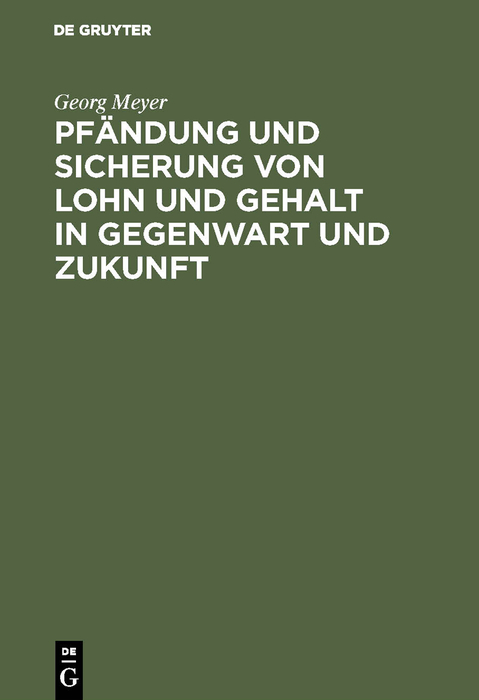 DE GRUYTER

Georg Meyer

PFÄNDUNG UND SICHERUNG VON LOHN UND GEHALT IN GEGENWART UND ZUKUNFT

DE
G